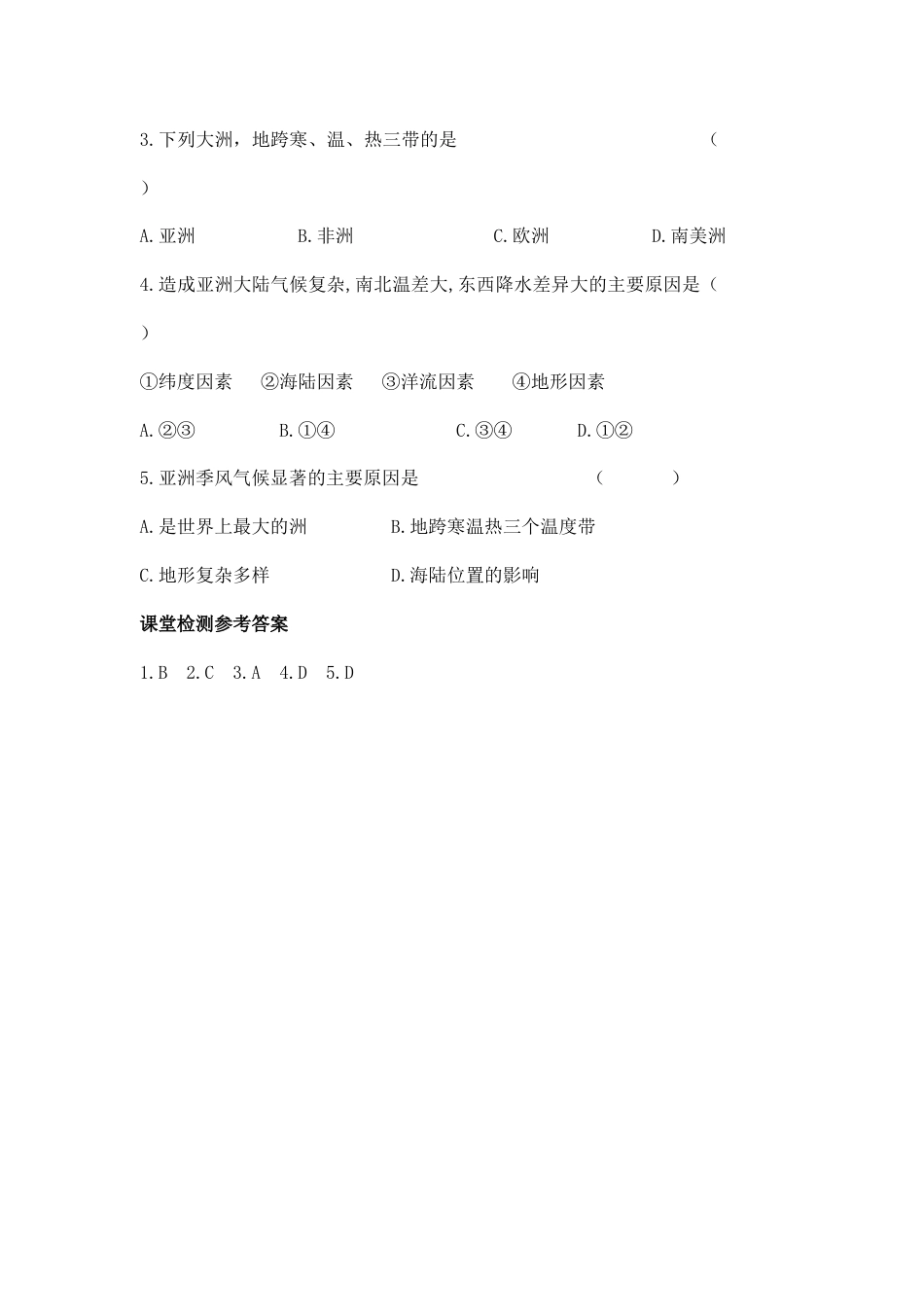 3.下列大洲，地跨寒、温、热三带的是 （ ）

A.亚洲　B.非洲　C.欧洲　D.南美洲

4.造成亚洲大陆气候复杂,南北温差大,东西降水差异大的主要原因是（ ）

①纬度因素　②海陆因素　③洋流因素　④地形因素

A.②③　B.①④　C.③④　D.①②

5.亚洲季风气候显著的主要原因是 （ ）

A.是世界上最大的洲　B.地跨寒温热三个温度带

C.地形复杂多样　D.海陆位置的影响

课堂检测参考答案

1.B 2.C 3.A 4.D 5.D